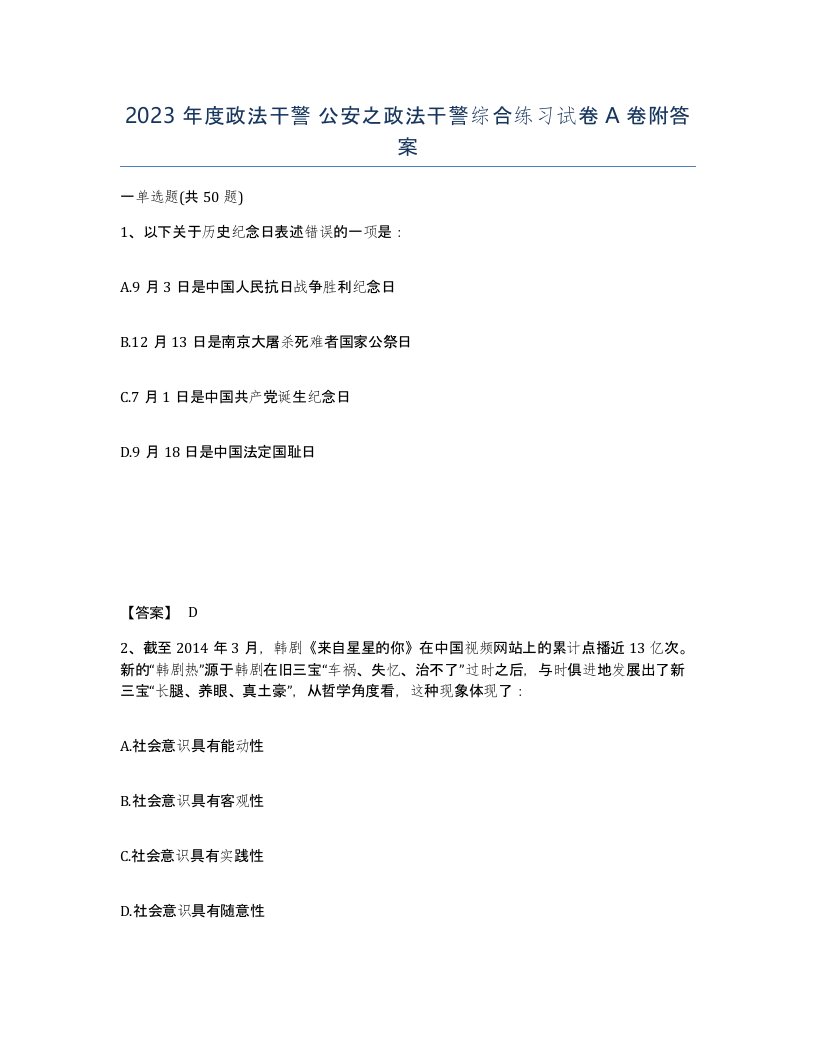 2023 年度政法干警 公安之政法干警综合练习试卷 A 卷附答案

一单选题(共 50 题)

1、以下关于历史纪念日表述错误的一项是：

A.9 月 3 日是中国人民抗日战争胜利纪念日

B.12 月 13 日是南京大屠杀死难者国家公祭日

C.7 月 1 日是中国共产党诞生纪念日

D.9 月 18 日是中国法定国耻日

【答案】 D

2、截至 2014 年 3 月，韩剧《来自星星的你》在中国视频网站上的累计点播近 13 亿次。新的“韩剧热”源于韩剧在旧三宝“车祸、失忆、治不了”过时之后，与时俱进地发展出了新三宝“长腿、养眼、真土豪”，从哲学角度看，这种现象体现了：

A.社会意识具有能动性

B.社会意识具有客观性

C.社会意识具有实践性

D.社会意识具有随意性